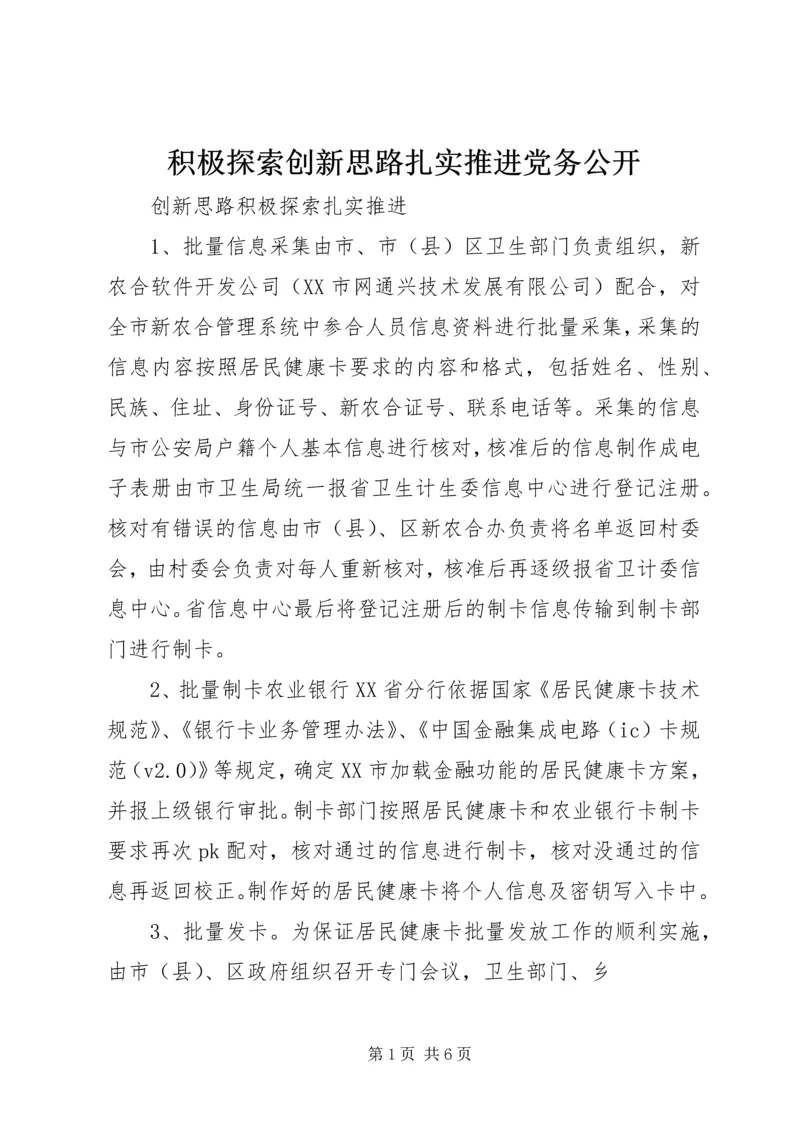 积极探索创新思路扎实推进党务公开

创新思路积极探索扎实推进

1、批量信息采集由市、市（县）区卫生部门负责组织，新农合软件开发公司（XX市网通兴技术发展有限公司）配合，对全市新农合管理系统中参合人员信息资料进行批量采集，采集的信息内容按照居民健康卡要求的内容和格式，包括姓名、性别、民族、住址、身份证号、新农合证号、联系电话等。采集的信息与市公安局户籍个人基本信息进行核对，核准后的信息制作成电子表册由市卫生局统一报省卫生计生委信息中心进行登记注册。核对有错误的信息由市（县）、区新农合办负责将名单返回村委会，由村委会负责对每人重新核对，核准后再逐级报省卫计委信息中心。省信息中心最后将登记注册后的制卡信息传输到制卡部门进行制卡。

2、批量制卡农业银行XX省分行依据国家《居民健康卡技术规范》、《银行卡业务管理办法》、《中国金融集成电路（ic）卡规范（v2.0）》等规定，确定XX市加载金融功能的居民健康卡方案，并报上级银行审批。制卡部门按照居民健康卡和农业银行卡制卡要求再次pk配对，核对通过的信息进行制卡，核对没通过的信息再返回校正。制作好的居民健康卡将个人信息及密钥写入卡中。

3、批量发卡。为保证居民健康卡批量发放工作的顺利实施，由市（县）、区政府组织召开专门会议，卫生部门、乡

第1页 共6页